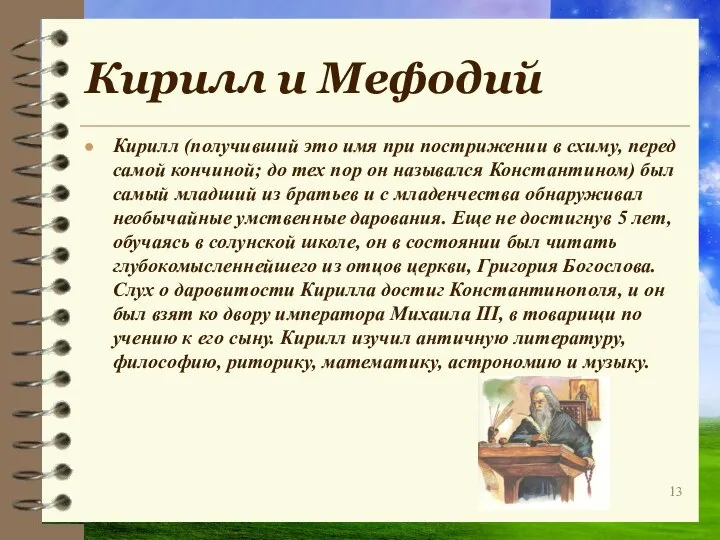 Кирилл и Мефодий

Кирилл (получивший это имя при пострижении в схиму, перед самой кончиной; до тех пор он назывался Константином) был самый младший из братьев и с младенчества обнаруживал необычайные умственные дарования. Еще не достигнув 5 лет, обучаясь в солунской школе, он в состоянии был читать глубокомысленнейшего из отцов церкви, Григория Богослова. Слух о даровитости Кирилла достиг Константинополя, и он был взят ко двору императора Михаила III, в товарищи по учению к его сыну. Кирилл изучил античную литературу, философию, риторику, математику, астрономию и музыку.

13